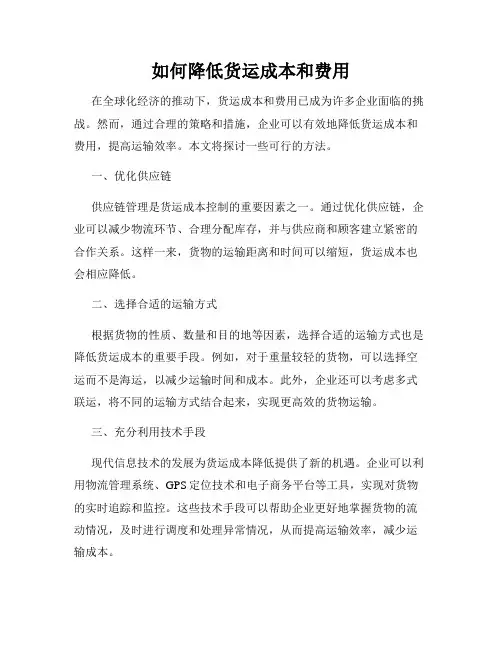 如何降低货运成本和费用

在全球化经济的推动下，货运成本和费用已成为许多企业面临的挑战。然而，通过合理的策略和措施，企业可以有效地降低货运成本和费用，提高运输效率。本文将探讨一些可行的方法。

一、优化供应链

供应链管理是货运成本控制的重要因素之一。通过优化供应链，企业可以减少物流环节、合理分配库存，并与供应商和顾客建立紧密的合作关系。这样一来，货物的运输距离和时间可以缩短，货运成本也会相应降低。

二、选择合适的运输方式

根据货物的性质、数量和目的地等因素，选择合适的运输方式也是降低货运成本的重要手段。例如，对于重量较轻的货物，可以选择空运而不是海运，以减少运输时间和成本。此外，企业还可以考虑多式联运，将不同的运输方式结合起来，实现更高效的货物运输。

三、充分利用技术手段

现代信息技术的发展为货运成本降低提供了新的机遇。企业可以利用物流管理系统、GPS定位技术和电子商务平台等工具，实现对货物的实时追踪和监控。这些技术手段可以帮助企业更好地掌握货物的流动情况，及时进行调度和处理异常情况，从而提高运输效率，减少运输成本。